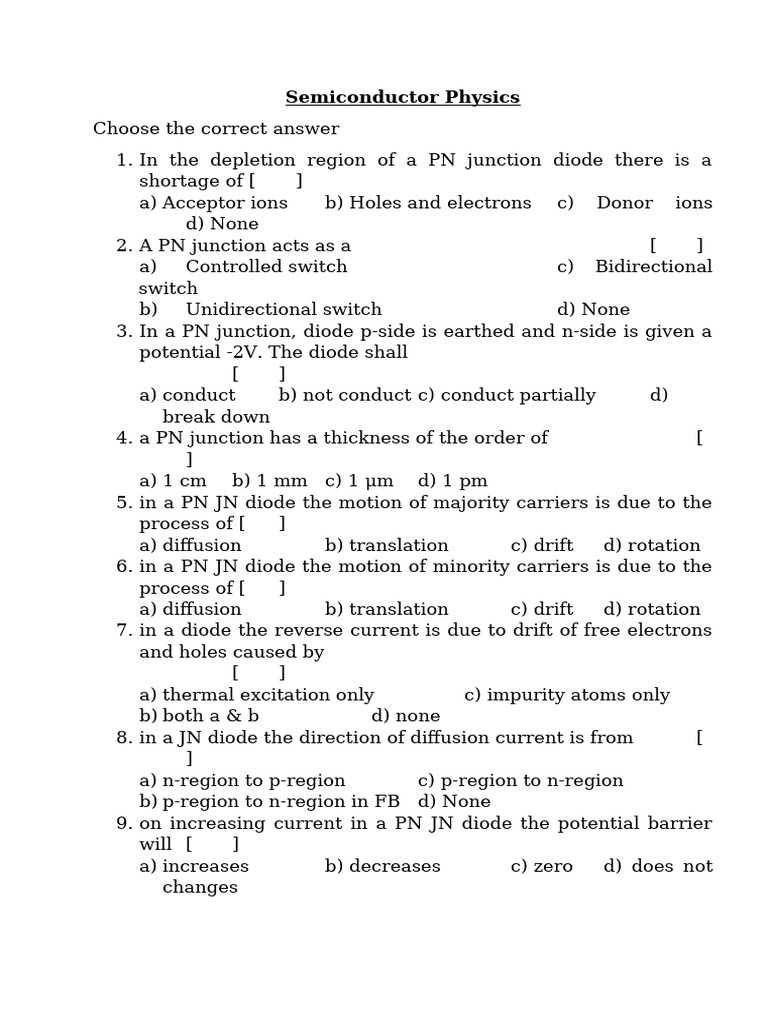 Semiconductor Physics

Choose the correct answer

1. In the depletion region of a PN junction diode there is a shortage of [ ]
a) Acceptor ions b) Holes and electrons c) Donor ions d) None
2. A PN junction acts as a [ ]
a) Controlled switch c) Bidirectional switch
b) Unidirectional switch d) None
3. In a PN junction, diode p-side is earthed and n-side is given a potential -2V. The diode shall [ ]
a) conduct b) not conduct c) conduct partially d) break down
4. a PN junction has a thickness of the order of [ ]
a) 1 cm b) 1 mm c) 1 μm d) 1 pm
5. in a PN JN diode the motion of majority carriers is due to the process of [ ]
a) diffusion b) translation c) drift d) rotation
6. in a PN JN diode the motion of minority carriers is due to the process of [ ]
a) diffusion b) translation c) drift d) rotation
7. in a diode the reverse current is due to drift of free electrons and holes caused by [ ]
a) thermal excitation only c) impurity atoms only
b) both a & b d) none
8. in a JN diode the direction of diffusion current is from [ ]
a) n-region to p-region c) p-region to n-region
b) p-region to n-region in FB d) None
9. on increasing current in a PN JN diode the potential barrier will [ ]
a) increases b) decreases c) zero d) does not changes